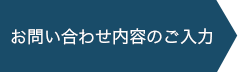 お問い合わせ内容のご入力